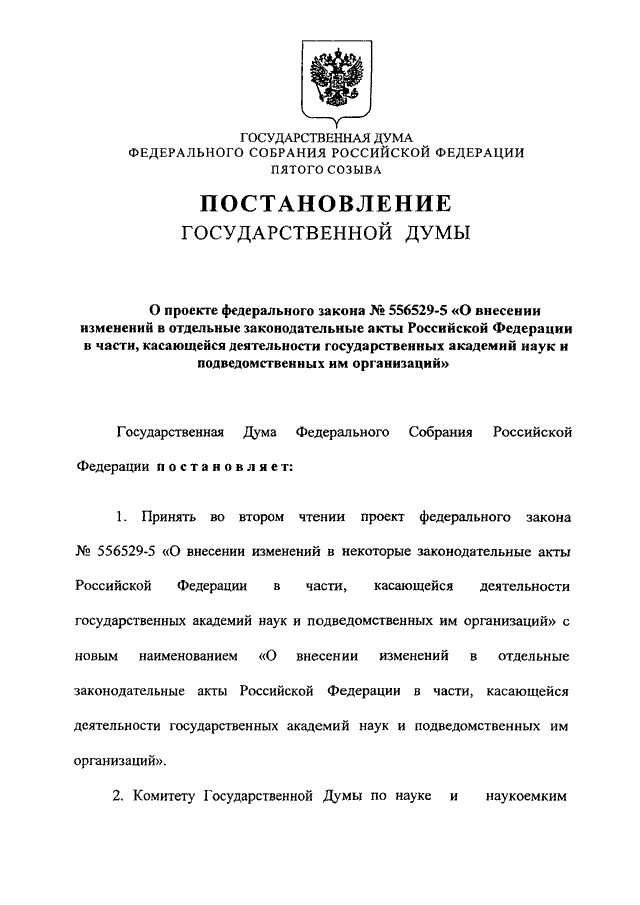 ГОСУДАРСТВЕННАЯ ДУМА
ФЕДЕРАЛЬНОГО СОБРАНИЯ РОССИЙСКОЙ ФЕДЕРАЦИИ
ПЯТОГО СОЗЫВА

ПОСТАНОВЛЕНИЕ
ГОСУДАРСТВЕННОЙ ДУМЫ

О проекте федерального закона № 556529-5 «О внесении изменений в отдельные законодательные акты Российской Федерации в части, касающейся деятельности государственных академий наук и подведомственных им организаций»

Государственная Дума Федерального Собрания Российской Федерации постановляет:

1. Принять во втором чтении проект федерального закона № 556529-5 «О внесении изменений в некоторые законодательные акты Российской Федерации в части, касающейся деятельности государственных академий наук и подведомственных им организаций» с новым наименованием «О внесении изменений в отдельные законодательные акты Российской Федерации в части, касающейся деятельности государственных академий наук и подведомственных им организаций».

2. Комитету Государственной Думы по науке и наукоемким